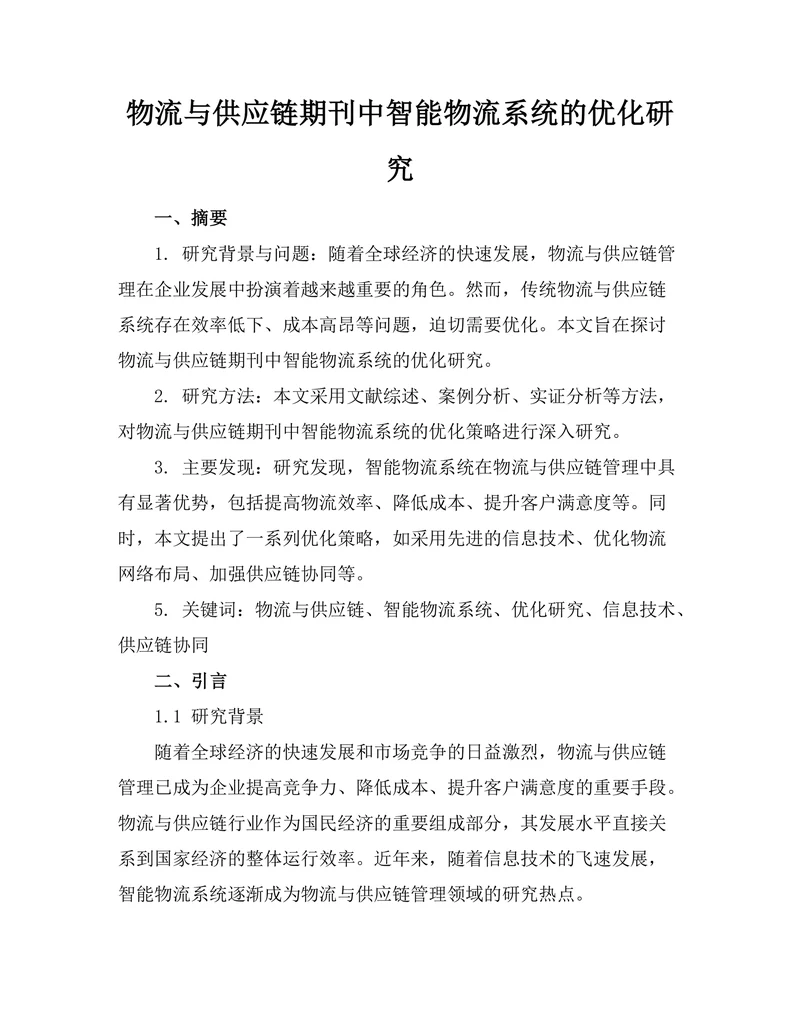 物流与供应链期刊中智能物流系统的优化研究

一、摘要

1. 研究背景与问题：随着全球经济的快速发展，物流与供应链管理在企业发展中扮演着越来越重要的角色。然而，传统物流与供应链系统存在效率低下、成本高昂等问题，迫切需要优化。本文旨在探讨物流与供应链期刊中智能物流系统的优化研究。

2. 研究方法：本文采用文献综述、案例分析、实证分析等方法，对物流与供应链期刊中智能物流系统的优化策略进行深入研究。

3. 主要发现：研究发现，智能物流系统在物流与供应链管理中具有显著优势，包括提高物流效率、降低成本、提升客户满意度等。同时，本文提出了一系列优化策略，如采用先进的信息技术、优化物流网络布局、加强供应链协同等。

5. 关键词：物流与供应链、智能物流系统、优化研究、信息技术、供应链协同

二、引言

1.1 研究背景

随着全球经济的快速发展和市场竞争的日益激烈，物流与供应链管理已成为企业提高竞争力、降低成本、提升客户满意度的重要手段。物流与供应链行业作为国民经济的重要组成部分，其发展水平直接关系到国家经济的整体运行效率。近年来，随着信息技术的飞速发展，智能物流系统逐渐成为物流与供应链管理领域的研究热点。